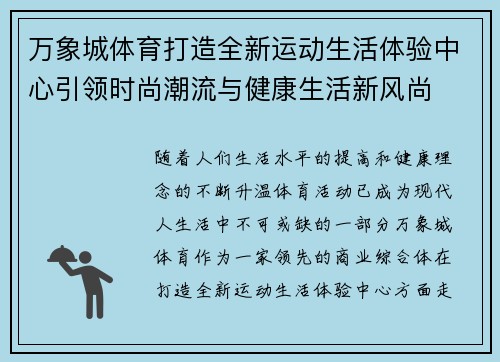 万象城体育打造全新运动生活体验中心引领时尚潮流与健康生活新风尚

随着人们生活水平的提高和健康理念的不断升温体育活动已成为现代人生活中不可或缺的一部分万象城体育作为一家领先的商业综合体在打造全新运动生活体验中心方面走